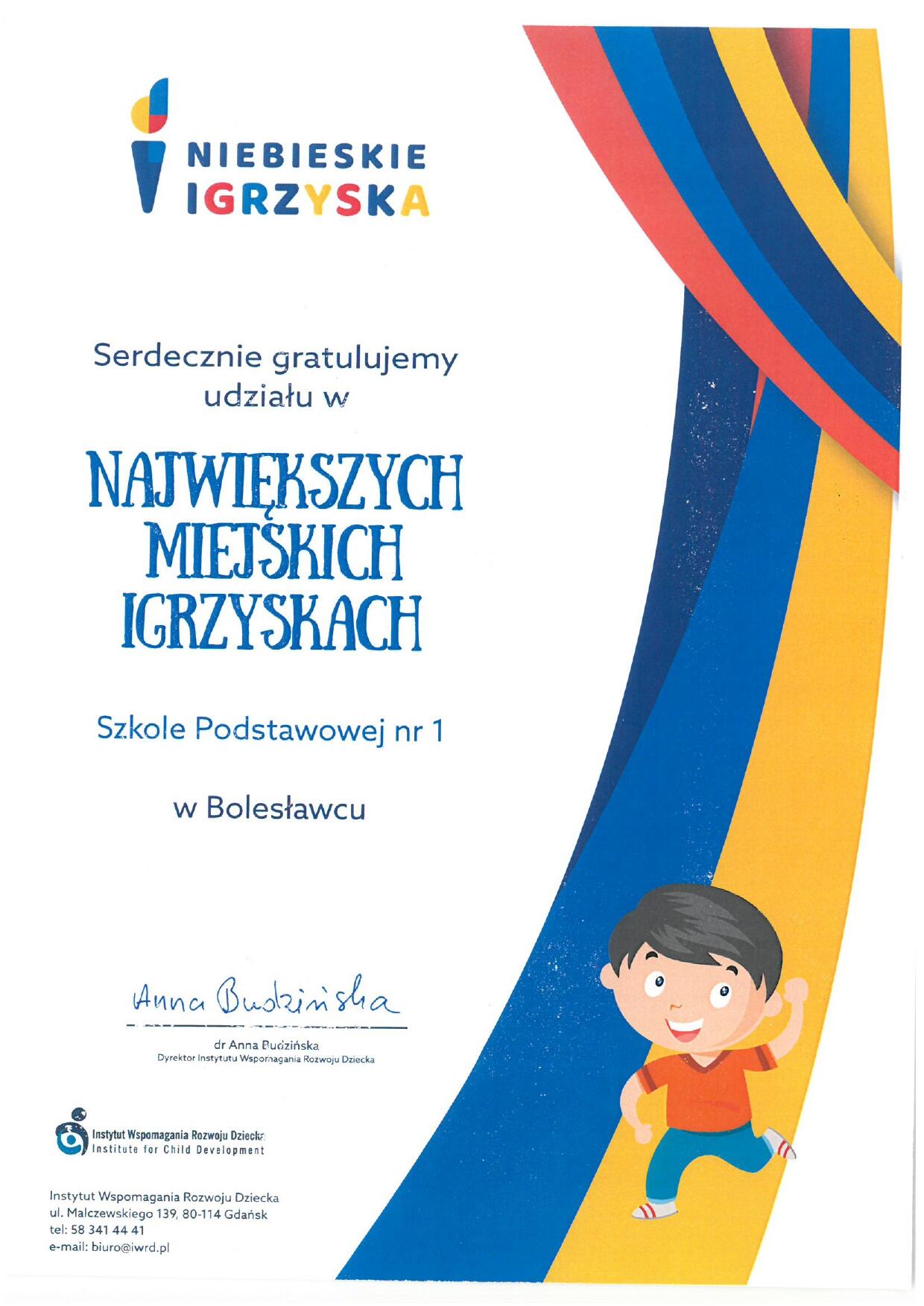 NIEBIESKIE IGRZYSKA

Serdecznie gratulujemy udziału w

NAJWIĘKSZYCH MIEJSKICH IGRZYSKACH

Szkole Podstawowej nr 1

w Bolesławcu

Anna Budzińska

dr Anna Budzińska
Dyrektor Instytutu Wspomagania Rozwoju Dziecka

Instytut Wspomagania Rozwoju Dziecka
Institute for Child Development

Instytut Wspomagania Rozwoju Dziecka
ul. Malczewskiego 139, 80-114 Gdańsk
tel: 58 341 44 41
e-mail: biuro@iwrd.pl